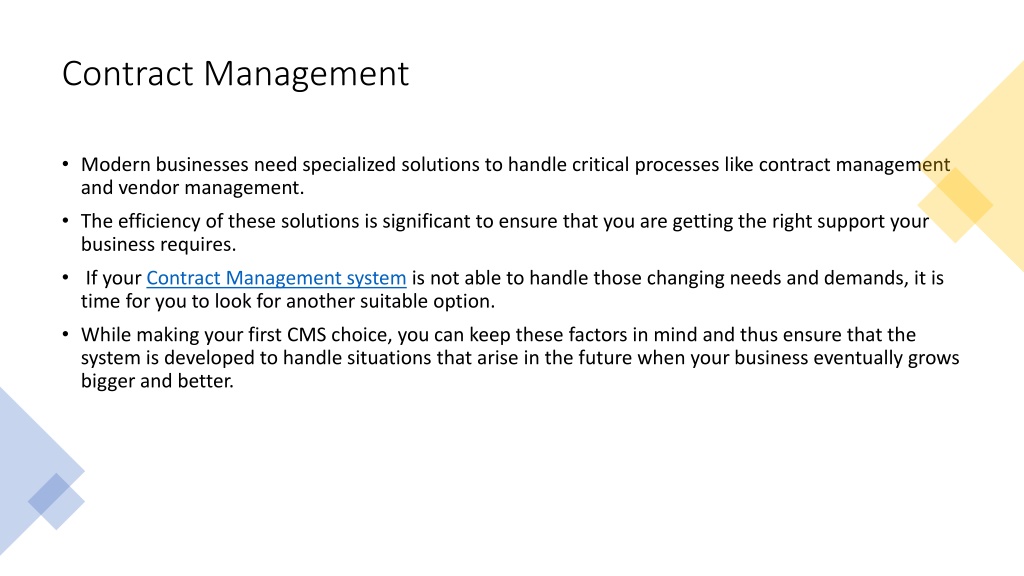 Contract Management

• Modern businesses need specialized solutions to handle critical processes like contract management and vendor management.

• The efficiency of these solutions is significant to ensure that you are getting the right support your business requires.

• If your Contract Management system is not able to handle those changing needs and demands, it is time for you to look for another suitable option.

• While making your first CMS choice, you can keep these factors in mind and thus ensure that the system is developed to handle situations that arise in the future when your business eventually grows bigger and better.